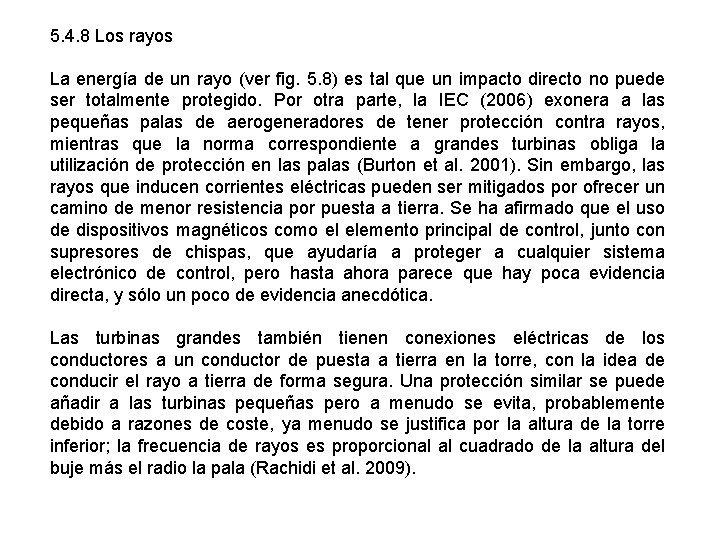 5.4.8 Los rayos

La energía de un rayo (ver fig. 5.8) es tal que un impacto directo no puede ser totalmente protegido. Por otra parte, la IEC (2006) exonera a las pequeñas palas de aerogeneradores de tener protección contra rayos, mientras que la norma correspondiente a grandes turbinas obliga la utilización de protección en las palas (Burton et al. 2001). Sin embargo, las rayos que inducen corrientes eléctricas pueden ser mitigados por ofrecer un camino de menor resistencia por puesta a tierra. Se ha afirmado que el uso de dispositivos magnéticos como el elemento principal de control, junto con supresores de chispas, que ayudaría a proteger a cualquier sistema electrónico de control, pero hasta ahora parece que hay poca evidencia directa, y sólo un poco de evidencia anecdótica.

Las turbinas grandes también tienen conexiones eléctricas de los conductores a un conductor de puesta a tierra en la torre, con la idea de conducir el rayo a tierra de forma segura. Una protección similar se puede añadir a las turbinas pequeñas pero a menudo se evita, probablemente debido a razones de coste, ya menudo se justifica por la altura de la torre inferior; la frecuencia de rayos es proporcional al cuadrado de la altura del buje más el radio la pala (Rachidi et al. 2009).